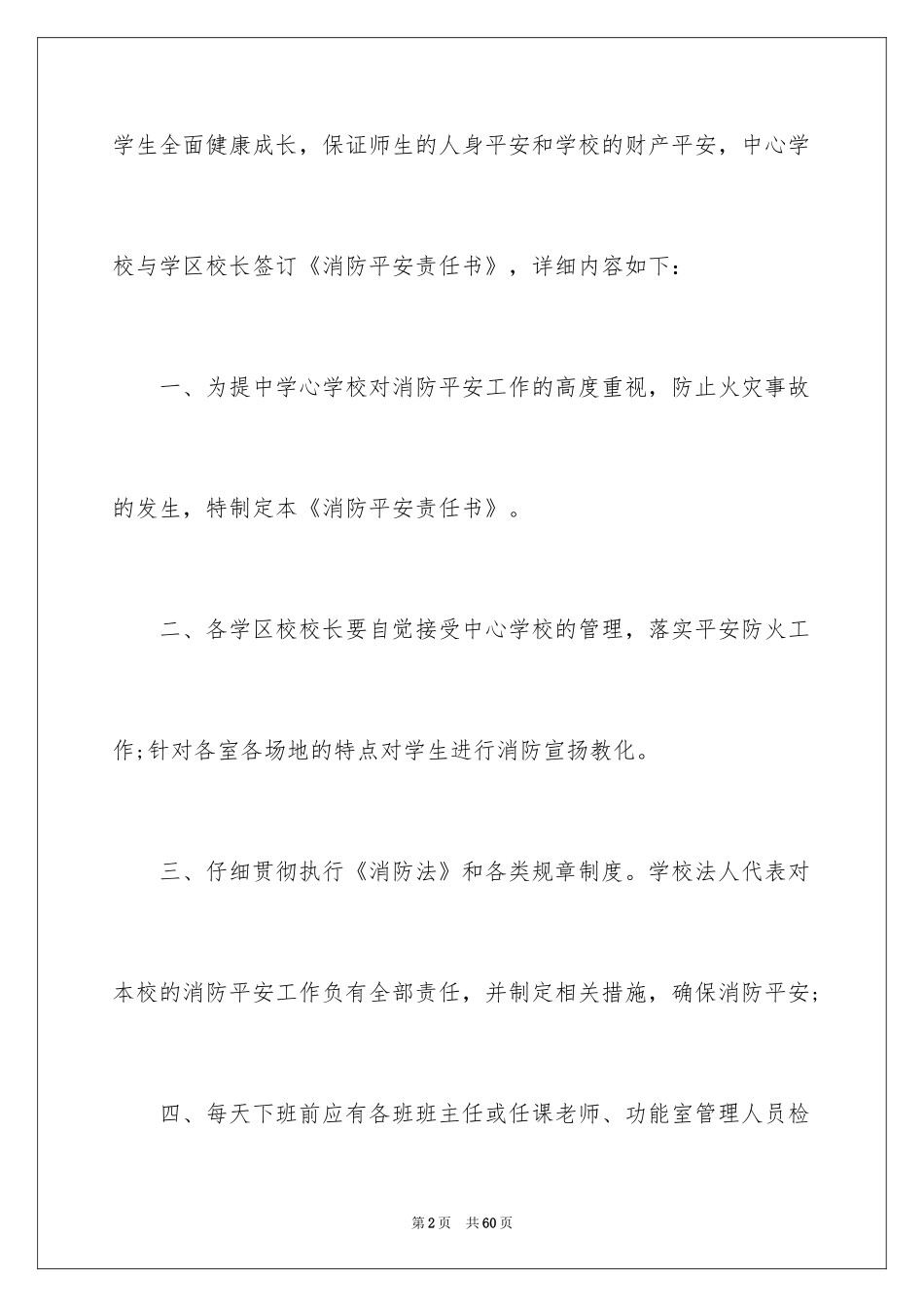 学生全面健康成长，保证师生的人身平安和学校的财产平安，中心学校与学区校长签订《消防平安责任书》，详细内容如下：

一、为提中学心学校对消防平安工作的高度重视，防止火灾事故的发生，特制定本《消防平安责任书》。

二、各学区校校长要自觉接受中心学校的管理，落实平安防火工作;针对各室各场地的特点对学生进行消防宣扬教化。

三、仔细贯彻执行《消防法》和各类规章制度。学校法人代表对本校的消防平安工作负有全部责任，并制定相关措施，确保消防平安;

四、每天下班前应有各班班主任或任课老师、功能室管理人员检

第2页 共60页